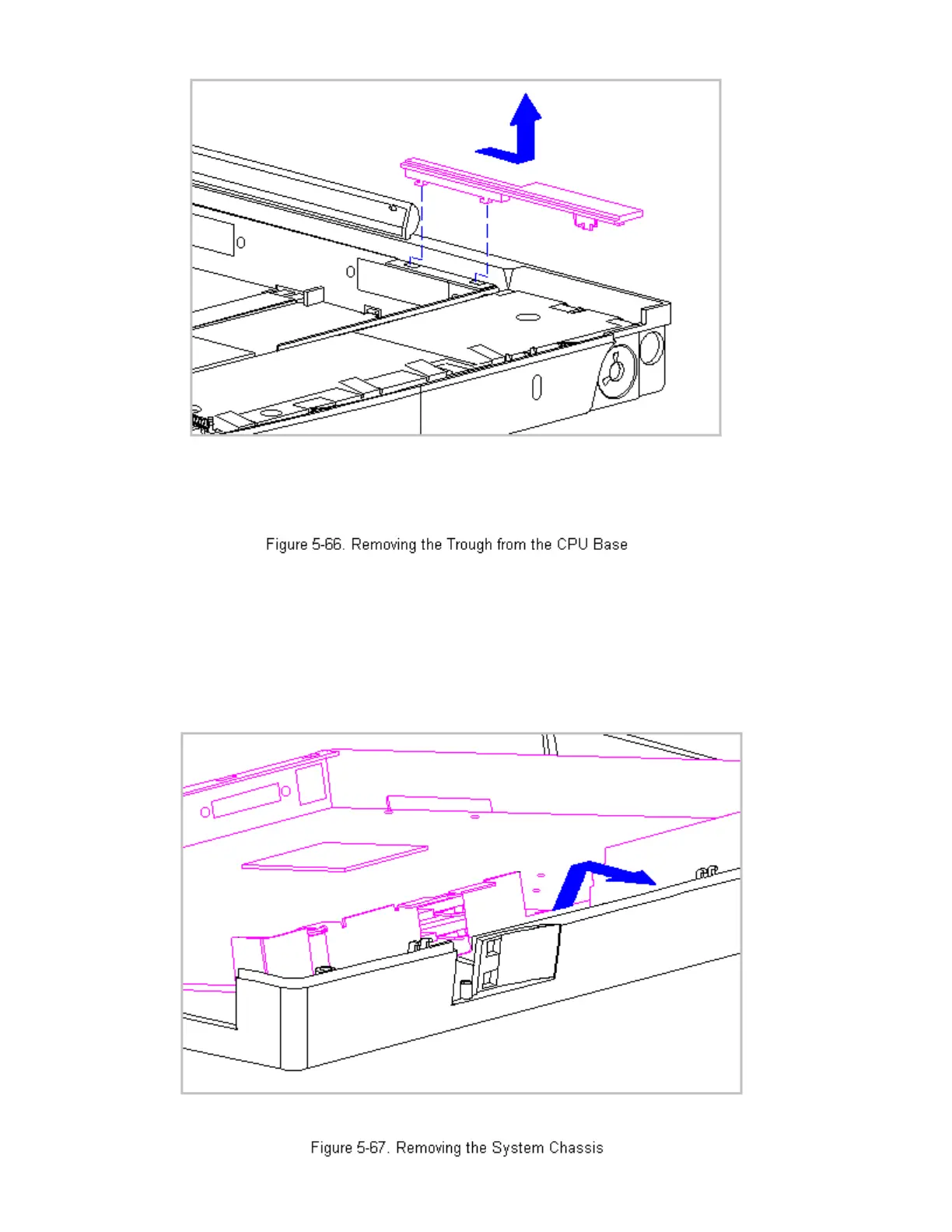 Figure 5-66. Removing the Trough from the CPU Base

Figure 5-67. Removing the System Chassis